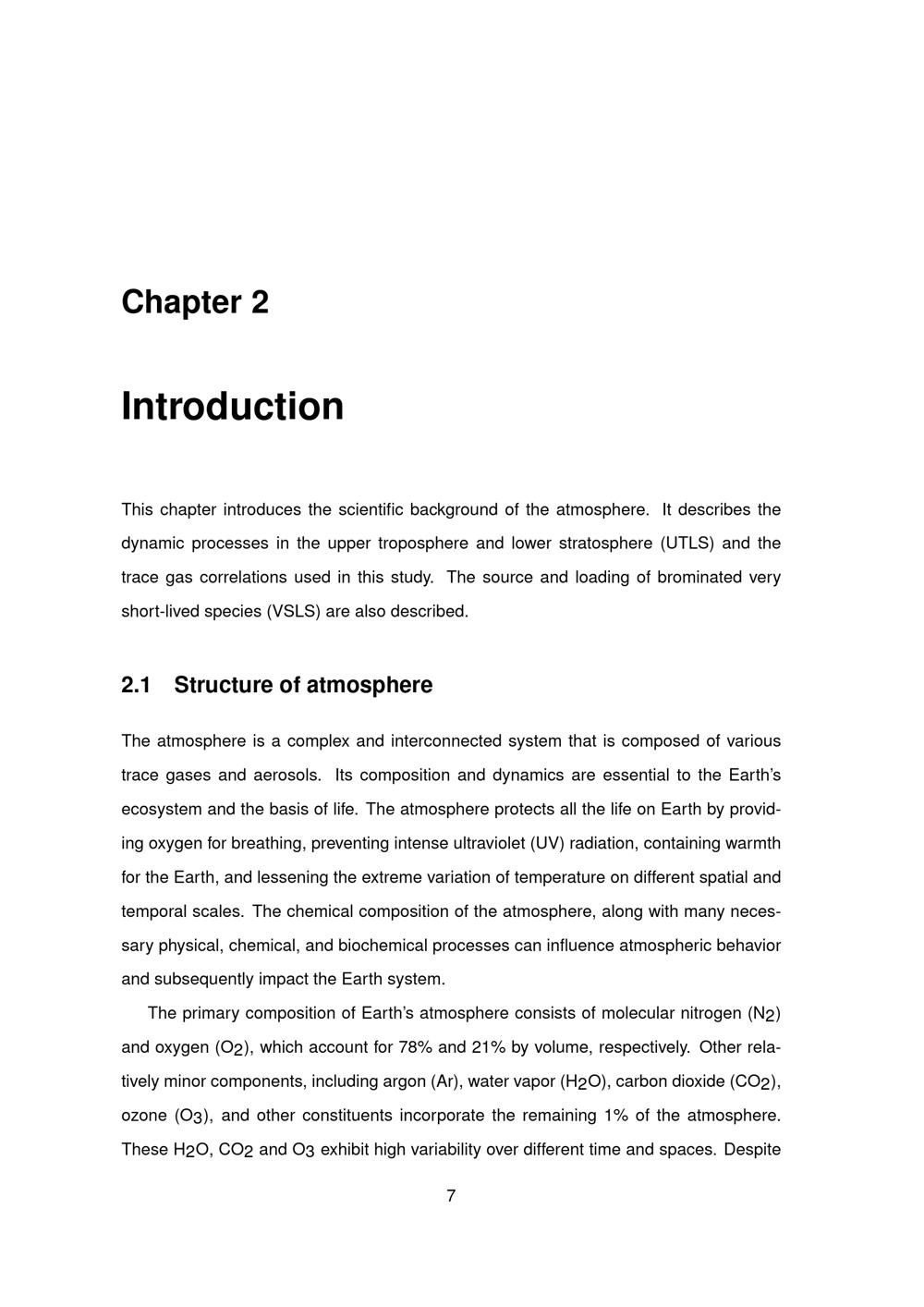 Chapter 2

Introduction

This chapter introduces the scientific background of the atmosphere. It describes the dynamic processes in the upper troposphere and lower stratosphere (UTLS) and the trace gas correlations used in this study. The source and loading of brominated very short-lived species (VSLS) are also described.

2.1 Structure of atmosphere

The atmosphere is a complex and interconnected system that is composed of various trace gases and aerosols. Its composition and dynamics are essential to the Earth's ecosystem and the basis of life. The atmosphere protects all the life on Earth by providing oxygen for breathing, preventing intense ultraviolet (UV) radiation, containing warmth for the Earth, and lessening the extreme variation of temperature on different spatial and temporal scales. The chemical composition of the atmosphere, along with many necessary physical, chemical, and biochemical processes can influence atmospheric behavior and subsequently impact the Earth system.

The primary composition of Earth's atmosphere consists of molecular nitrogen ($N_2$) and oxygen ($O_2$), which account for 78% and 21% by volume, respectively. Other relatively minor components, including argon (Ar), water vapor ($H_2O$), carbon dioxide ($CO_2$), ozone ($O_3$), and other constituents incorporate the remaining 1% of the atmosphere. These $H_2O$, $CO_2$ and $O_3$ exhibit high variability over different time and spaces. Despite

7